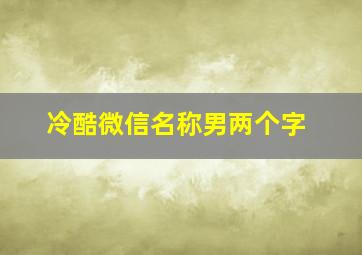 冷酷微信名称男两个字